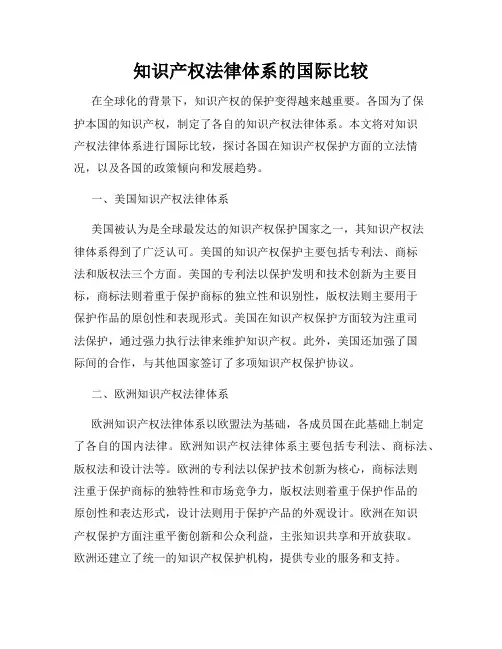 知识产权法律体系的国际比较

在全球化的背景下，知识产权的保护变得越来越重要。各国为了保护本国的知识产权，制定了各自的知识产权法律体系。本文将对知识产权法律体系进行国际比较，探讨各国在知识产权保护方面的立法情况，以及各国的政策倾向和发展趋势。

一、美国知识产权法律体系

美国被认为是全球最发达的知识产权保护国家之一，其知识产权法律体系得到了广泛认可。美国的知识产权保护主要包括专利法、商标法和版权法三个方面。美国的专利法以保护发明和技术创新为主要目标，商标法则着重于保护商标的独立性和识别性，版权法则主要用于保护作品的原创性和表现形式。美国在知识产权保护方面较为注重司法保护，通过强力执行法律来维护知识产权。此外，美国还加强了国际间的合作，与其他国家签订了多项知识产权保护协议。

二、欧洲知识产权法律体系

欧洲知识产权法律体系以欧盟法为基础，各成员国在此基础上制定了各自的国内法律。欧洲知识产权法律体系主要包括专利法、商标法、版权法和设计法等。欧洲的专利法以保护技术创新为核心，商标法则注重于保护商标的独特性和市场竞争力，版权法则着重于保护作品的原创性和表达形式，设计法则用于保护产品的外观设计。欧洲在知识产权保护方面注重平衡创新和公众利益，主张知识共享和开放获取。欧洲还建立了统一的知识产权保护机构，提供专业的服务和支持。